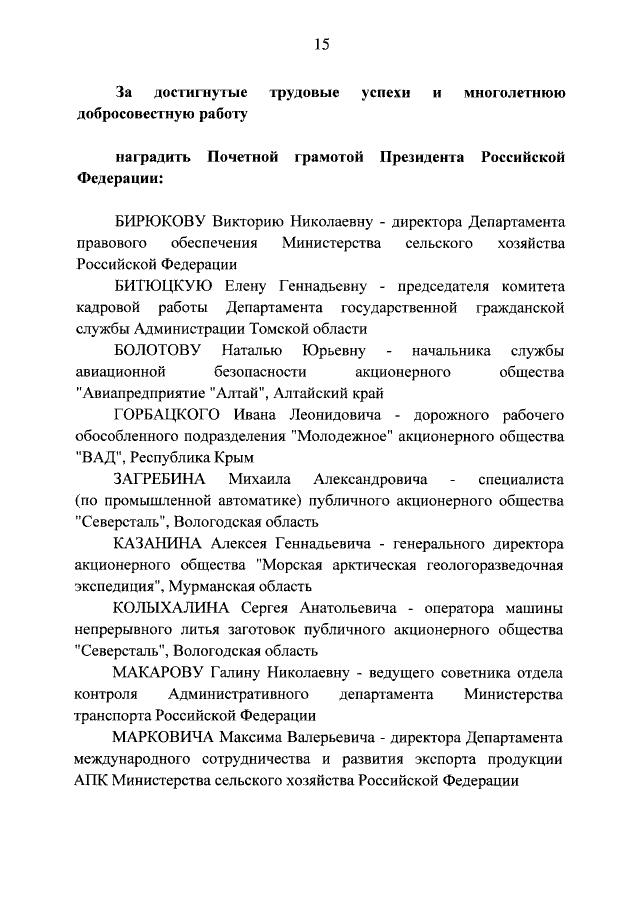 15

За достигнутые трудовые успехи и многолетнюю добросовестную работу

наградить Почетной грамотой Президента Российской Федерации:

БИРЮКОВУ Викторию Николаевну - директора Департамента правового обеспечения Министерства сельского хозяйства Российской Федерации

БИТЮЦКУЮ Елену Геннадьевну - председателя комитета кадровой работы Департамента государственной гражданской службы Администрации Томской области

БОЛОТОВУ Наталью Юрьевну - начальника службы авиационной безопасности акционерного общества "Авиапредприятие "Алтай", Алтайский край

ГОРБАЦКОГО Ивана Леонидовича - дорожного рабочего обособленного подразделения "Молодежное" акционерного общества "ВАД", Республика Крым

ЗАГРЕБИНА Михаила Александровича - специалиста (по промышленной автоматике) публичного акционерного общества "Северсталь", Вологодская область

КАЗАНИНА Алексея Геннадьевича - генерального директора акционерного общества "Морская арктическая геологоразведочная экспедиция", Мурманская область

КОЛЫХАЛИНА Сергея Анатольевича - оператора машины непрерывного литья заготовок публичного акционерного общества "Северсталь", Вологодская область

МАКАРОВУ Галину Николаевну - ведущего советника отдела контроля Административного департамента Министерства транспорта Российской Федерации

МАРКОВИЧА Максима Валерьевича - директора Департамента международного сотрудничества и развития экспорта продукции АПК Министерства сельского хозяйства Российской Федерации